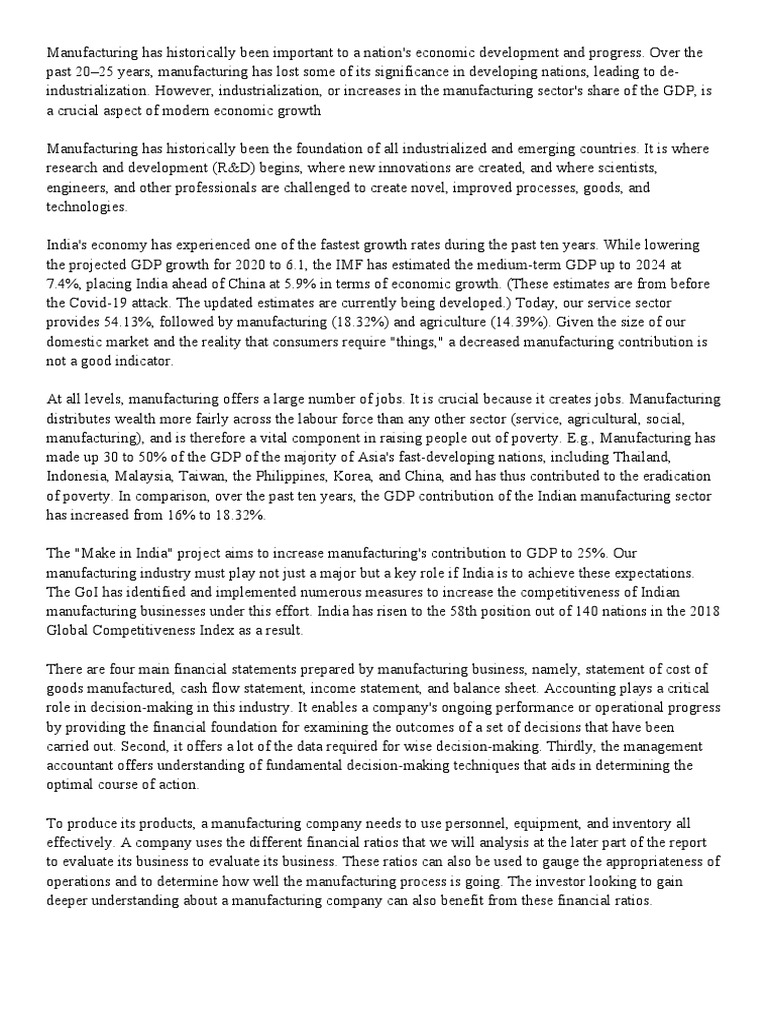 Manufacturing has historically been important to a nation's economic development and progress. Over the past 20–25 years, manufacturing has lost some of its significance in developing nations, leading to de-industrialization. However, industrialization, or increases in the manufacturing sector's share of the GDP, is a crucial aspect of modern economic growth

Manufacturing has historically been the foundation of all industrialized and emerging countries. It is where research and development (R&D) begins, where new innovations are created, and where scientists, engineers, and other professionals are challenged to create novel, improved processes, goods, and technologies.

India's economy has experienced one of the fastest growth rates during the past ten years. While lowering the projected GDP growth for 2020 to 6.1, the IMF has estimated the medium-term GDP up to 2024 at 7.4%, placing India ahead of China at 5.9% in terms of economic growth. (These estimates are from before the Covid-19 attack. The updated estimates are currently being developed.) Today, our service sector provides 54.13%, followed by manufacturing (18.32%) and agriculture (14.39%). Given the size of our domestic market and the reality that consumers require "things," a decreased manufacturing contribution is not a good indicator.

At all levels, manufacturing offers a large number of jobs. It is crucial because it creates jobs. Manufacturing distributes wealth more fairly across the labour force than any other sector (service, agricultural, social, manufacturing), and is therefore a vital component in raising people out of poverty. E.g., Manufacturing has made up 30 to 50% of the GDP of the majority of Asia's fast-developing nations, including Thailand, Indonesia, Malaysia, Taiwan, the Philippines, Korea, and China, and has thus contributed to the eradication of poverty. In comparison, over the past ten years, the GDP contribution of the Indian manufacturing sector has increased from 16% to 18.32%.

The "Make in India" project aims to increase manufacturing's contribution to GDP to 25%. Our manufacturing industry must play not just a major but a key role if India is to achieve these expectations. The GoI has identified and implemented numerous measures to increase the competitiveness of Indian manufacturing businesses under this effort. India has risen to the 58th position out of 140 nations in the 2018 Global Competitiveness Index as a result.

There are four main financial statements prepared by manufacturing business, namely, statement of cost of goods manufactured, cash flow statement, income statement, and balance sheet. Accounting plays a critical role in decision-making in this industry. It enables a company's ongoing performance or operational progress by providing the financial foundation for examining the outcomes of a set of decisions that have been carried out. Second, it offers a lot of the data required for wise decision-making. Thirdly, the management accountant offers understanding of fundamental decision-making techniques that aids in determining the optimal course of action.

To produce its products, a manufacturing company needs to use personnel, equipment, and inventory all effectively. A company uses the different financial ratios that we will analysis at the later part of the report to evaluate its business to evaluate its business. These ratios can also be used to gauge the appropriateness of operations and to determine how well the manufacturing process is going. The investor looking to gain deeper understanding about a manufacturing company can also benefit from these financial ratios.